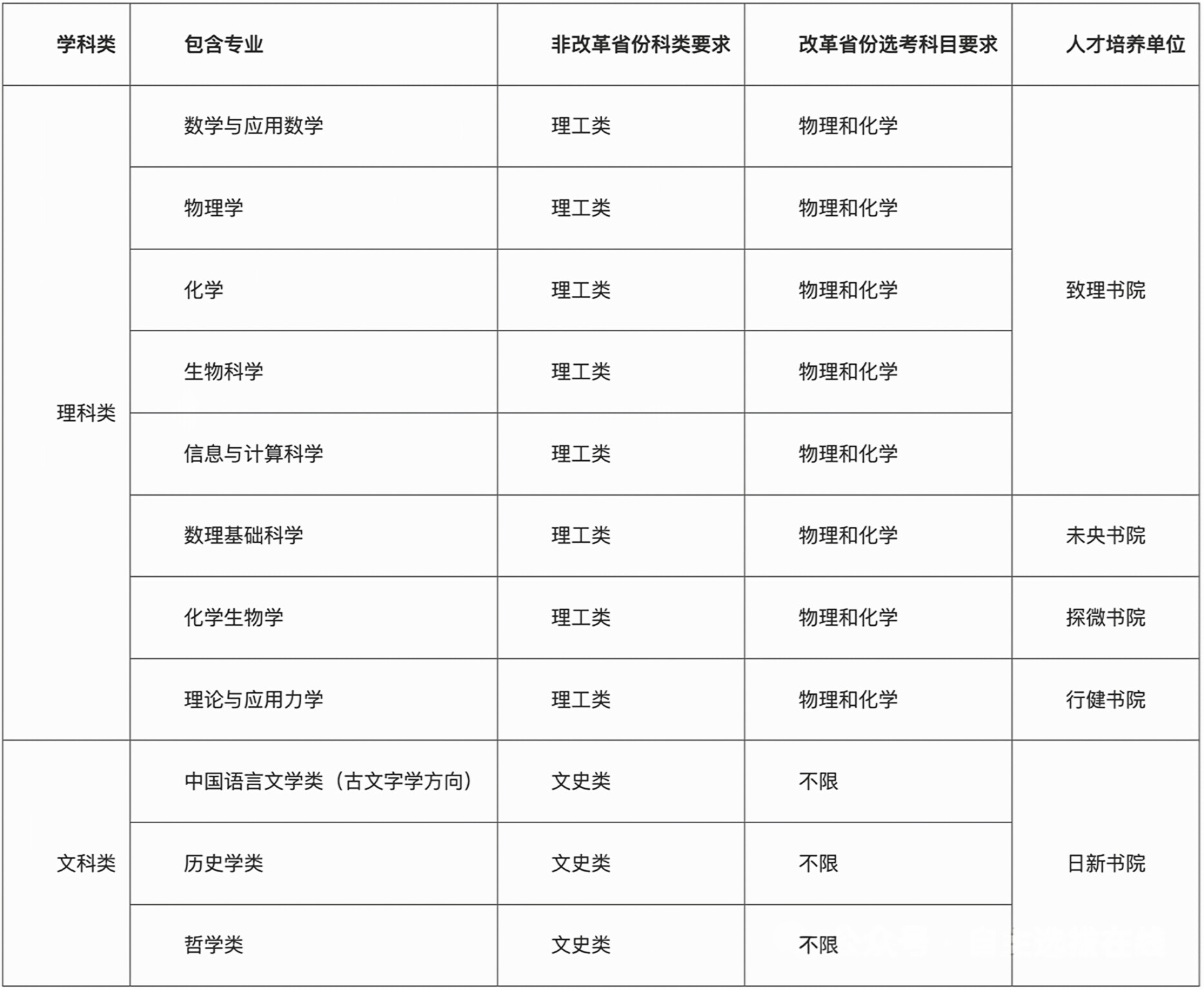 | 学科类 | 包含专业 | 非改革省份科类要求 | 改革省份选考科目要求 | 人才培养单位 |
|---|---|---|---|---|
| 理科类 | 数学与应用数学 | 理工类 | 物理和化学 | 致理书院 |
| | 物理学 | 理工类 | 物理和化学 | |
| | 化学 | 理工类 | 物理和化学 | |
| | 生物科学 | 理工类 | 物理和化学 | |
| | 信息与计算科学 | 理工类 | 物理和化学 | |
| | 数理基础科学 | 理工类 | 物理和化学 | 未央书院 |
| | 化学生物学 | 理工类 | 物理和化学 | 探微书院 |
| | 理论与应用力学 | 理工类 | 物理和化学 | 行健书院 |
| 文科类 | 中国语言文学类（古文字学方向） | 文史类 | 不限 | 日新书院 |
| | 历史学类 | 文史类 | 不限 | |
| | 哲学类 | 文史类 | 不限 | |